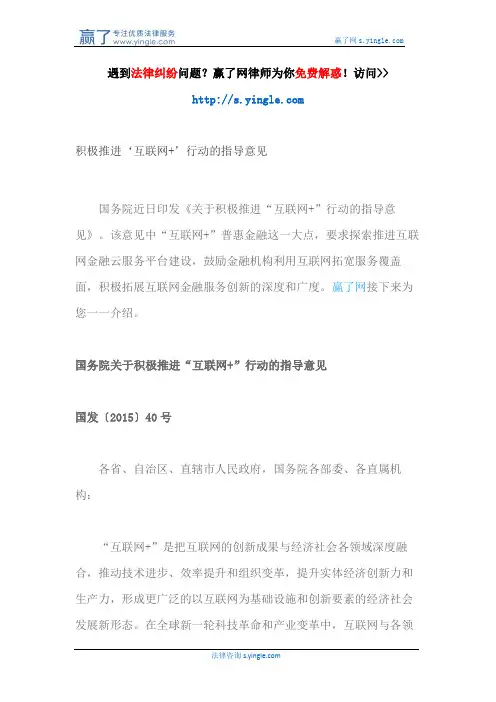 赢了 专注优质法律服务 www.yingle.com

赢了网 s.yingle.com

遇到法律纠纷问题？赢了网律师为你免费解惑！访问>>

http://s.yingle.com

积极推进‘互联网+’行动的指导意见

国务院近日印发《关于积极推进“互联网+”行动的指导意见》。该意见中“互联网+”普惠金融这一大点，要求探索推进互联网金融云服务平台建设，鼓励金融机构利用互联网拓宽服务覆盖面，积极拓展互联网金融服务创新的深度和广度。赢了网接下来为您一一介绍。

国务院关于积极推进“互联网+”行动的指导意见

国发〔2015〕40号

各省、自治区、直辖市人民政府，国务院各部委、各直属机构：

“互联网+”是把互联网的创新成果与经济社会各领域深度融合，推动技术进步、效率提升和组织变革，提升实体经济创新力和生产力，形成更广泛的以互联网为基础设施和创新要素的经济社会发展新形态。在全球新一轮科技革命和产业变革中，互联网与各领

法律咨询 s.yingle.com